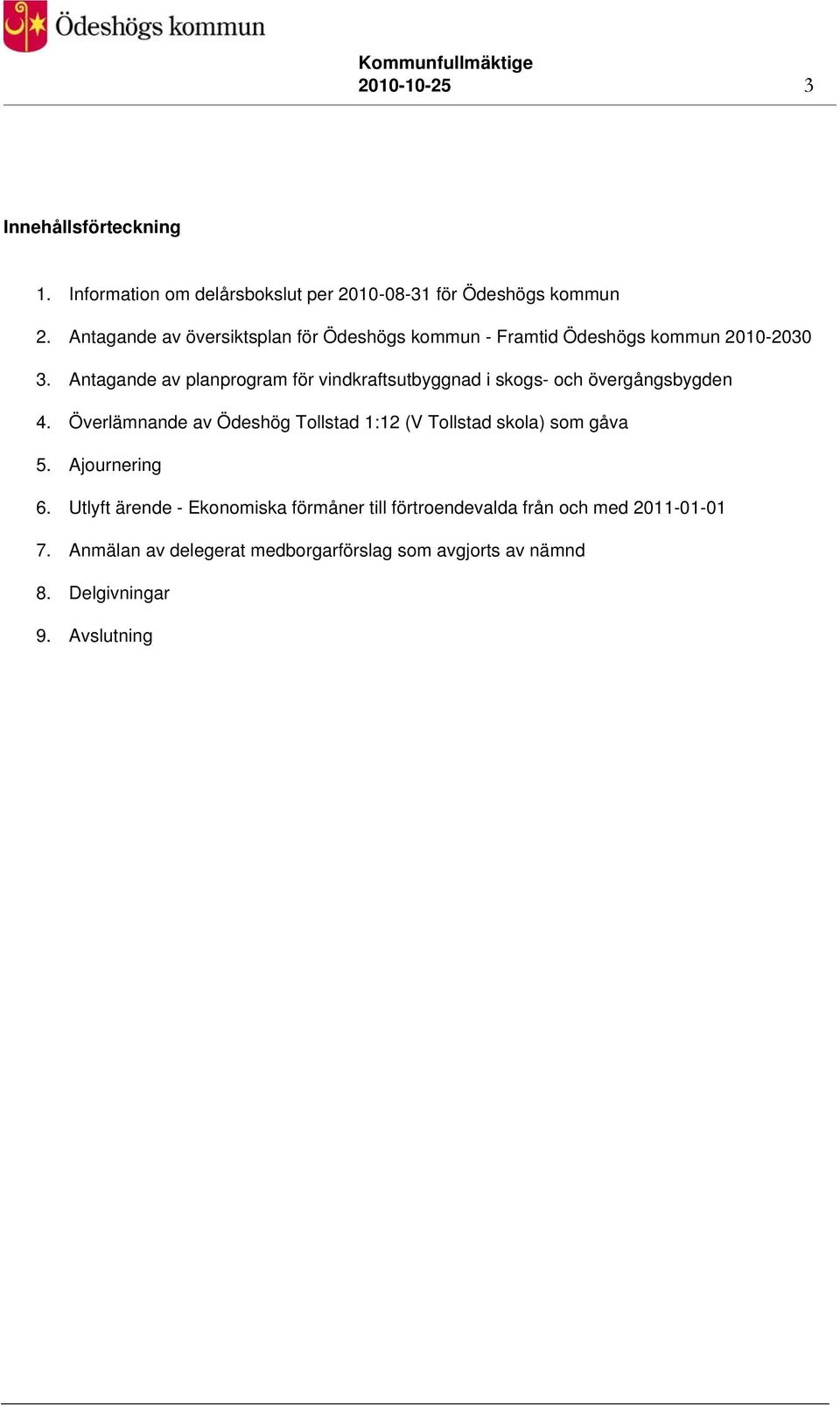 Ödeshögs kommun

Kommunfullmäktige
2010-10-25

3

Innehållsförteckning

1. Information om delårsbokslut per 2010-08-31 för Ödeshögs kommun
2. Antagande av översiktsplan för Ödeshögs kommun - Framtid Ödeshögs kommun 2010-2030
3. Antagande av planprogram för vindkraftsutbyggnad i skogs- och övergångsbygden
4. Överlämnande av Ödeshög Tollstad 1:12 (V Tollstad skola) som gåva
5. Ajournering
6. Utlyft ärende - Ekonomiska förmåner till förtroendevalda från och med 2011-01-01
7. Anmälan av delegerat medborgarförslag som avgjorts av nämnd
8. Delgivningar
9. Avslutning